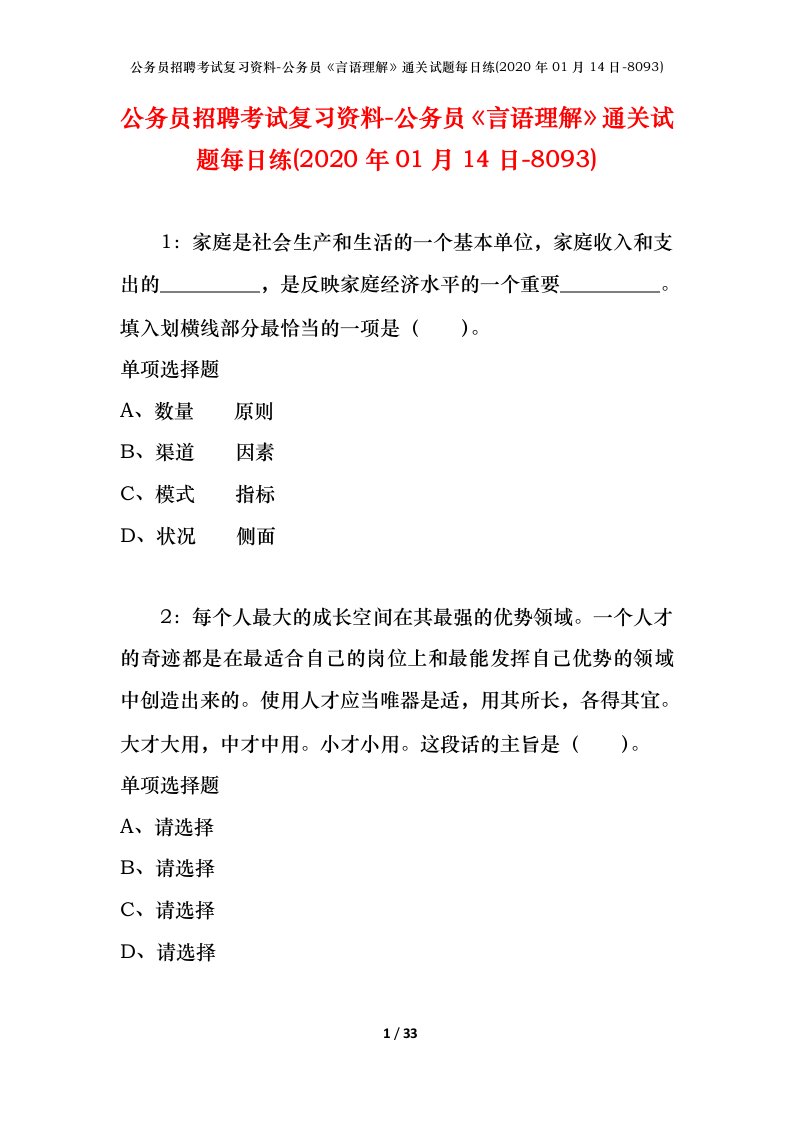 公务员招聘考试复习资料-公务员《言语理解》通关试题每日练(2020 年 01 月 14 日-8093)

公务员招聘考试复习资料-公务员《言语理解》通关试题每日练(2020 年 01 月 14 日-8093)

1：家庭是社会生产和生活的一个基本单位，家庭收入和支出的__________，是反映家庭经济水平的一个重要__________。填入划横线部分最恰当的一项是（　　）。

单项选择题

A、数量　　原则

B、渠道　　因素

C、模式　　指标

D、状况　　侧面

2：每个人最大的成长空间在其最强的优势领域。一个人才的奇迹都是在最适合自己的岗位上和最能发挥自己优势的领域中创造出来的。使用人才应当唯器是适，用其所长，各得其宜。大才大用，中才中用。小才小用。这段话的主旨是（　　）。

单项选择题

A、请选择

B、请选择

C、请选择

D、请选择

1 / 33